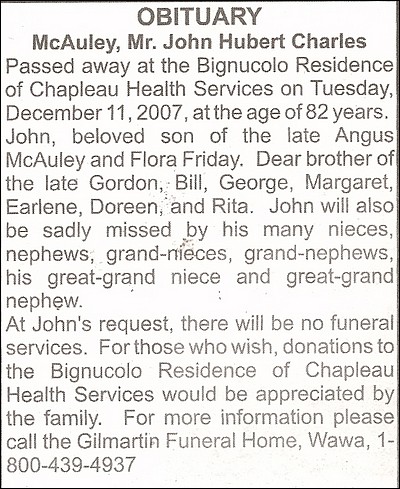 OBITUARY
McAuley, Mr. John Hubert Charles
Passed away at the Bignucolo Residence of Chapleau Health Services on Tuesday, December 11, 2007, at the age of 82 years. John, beloved son of the late Angus McAuley and Flora Friday. Dear brother of the late Gordon, Bill, George, Margaret, Earlene, Doreen, and Rita. John will also be sadly missed by his many nieces, nephews, grand-nieces, grand-nephews, his great-grand niece and great-grand nephew.
At John's request, there will be no funeral services. For those who wish, donations to the Bignucolo Residence of Chapleau Health Services would be appreciated by the family. For more information please call the Gilmartin Funeral Home, Wawa, 1-800-439-4937